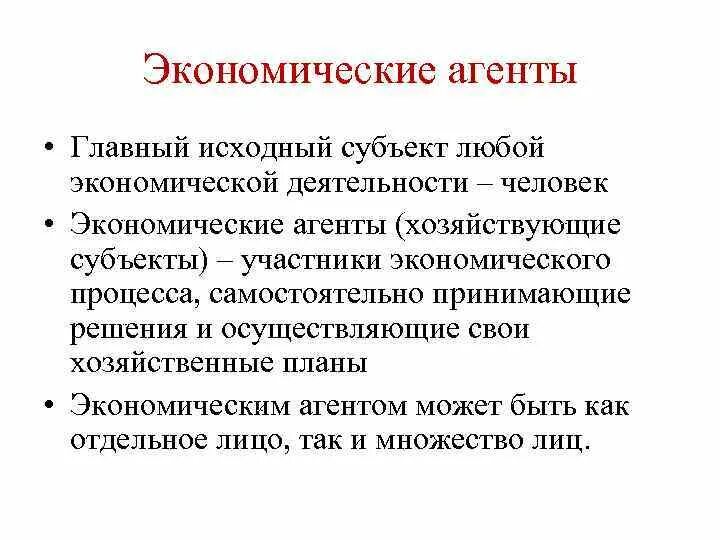 Экономические агенты

• Главный исходный субъект любой экономической деятельности – человек

• Экономические агенты (хозяйствующие субъекты) – участники экономического процесса, самостоятельно принимающие решения и осуществляющие свои хозяйственные планы

• Экономическим агентом может быть как отдельное лицо, так и множество лиц.